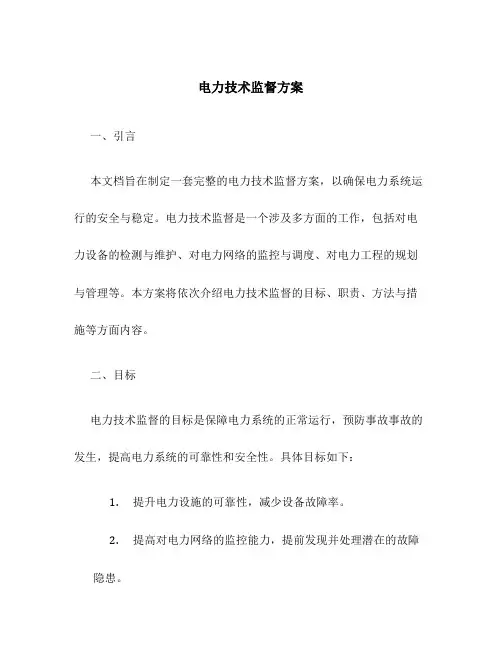 电力技术监督方案

一、引言

本文档旨在制定一套完整的电力技术监督方案，以确保电力系统运行的安全与稳定。电力技术监督是一个涉及多方面的工作，包括对电力设备的检测与维护、对电力网络的监控与调度、对电力工程的规划与管理等。本方案将依次介绍电力技术监督的目标、职责、方法与措施等方面内容。

二、目标

电力技术监督的目标是保障电力系统的正常运行，预防事故事故的发生，提高电力系统的可靠性和安全性。具体目标如下：

1. 提升电力设施的可靠性，减少设备故障率。

2. 提高对电力网络的监控能力，提前发现并处理潜在的故障隐患。